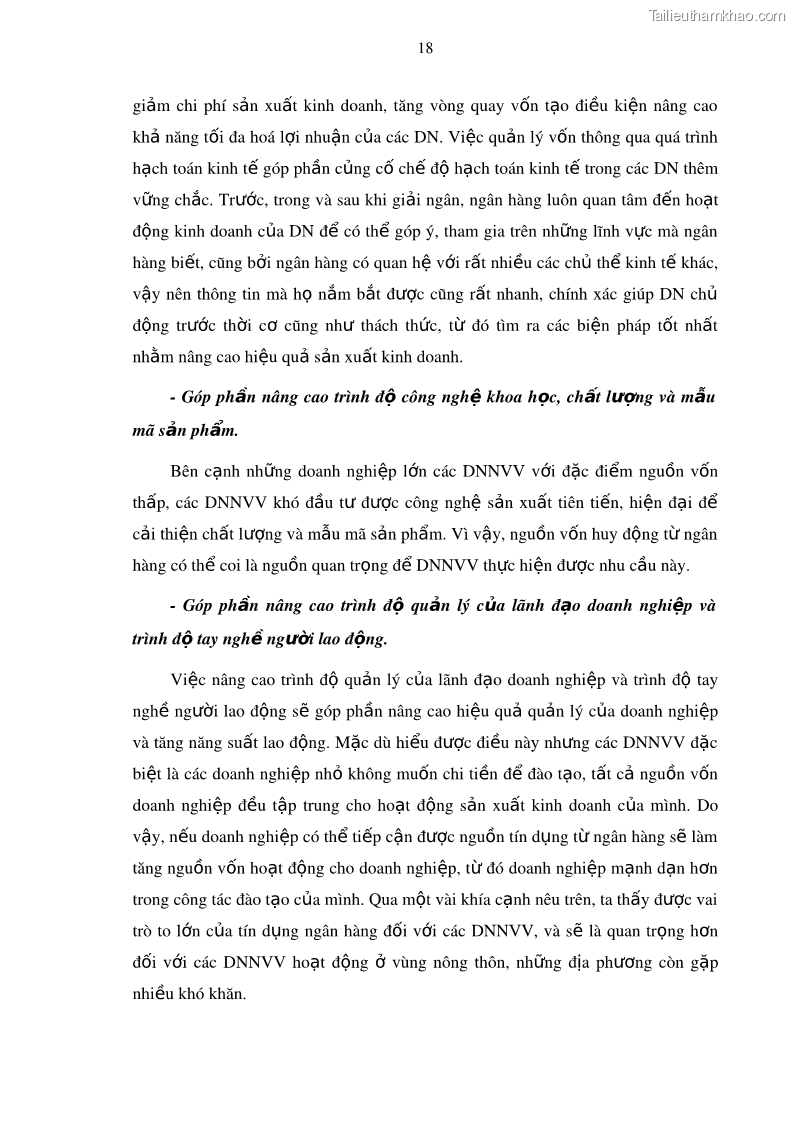 Tailieuthamkhao.com

18

giảm chi phí sản xuất kinh doanh, tăng vòng quay vốn tạo điều kiện nâng cao khả năng tối đa hoá lợi nhuận của các DN. Việc quản lý vốn thông qua quá trình hạch toán kinh tế góp phần củng cố chế độ hạch toán kinh tế trong các DN thêm vững chắc. Trước, trong và sau khi giải ngân, ngân hàng luôn quan tâm đến hoạt động kinh doanh của DN để có thể góp ý, tham gia trên những lĩnh vực mà ngân hàng biết, cũng bởi ngân hàng có quan hệ với rất nhiều các chủ thể kinh tế khác, vậy nên thông tin mà họ nắm bắt được cũng rất nhanh, chính xác giúp DN chủ động trước thời cơ cũng như thách thức, từ đó tìm ra các biện pháp tốt nhất nhằm nâng cao hiệu quả sản xuất kinh doanh.

- Góp phần nâng cao trình độ công nghệ khoa học, chất lượng và mẫu mã sản phẩm.

Bên cạnh những doanh nghiệp lớn các DNNVV với đặc điểm nguồn vốn thấp, các DNNVV khó đầu tư được công nghệ sản xuất tiên tiến, hiện đại để cải thiện chất lượng và mẫu mã sản phẩm. Vì vậy, nguồn vốn huy động từ ngân hàng có thể coi là nguồn quan trọng để DNNVV thực hiện được nhu cầu này.

- Góp phần nâng cao trình độ quản lý của lãnh đạo doanh nghiệp và trình độ tay nghề người lao động.

Việc nâng cao trình độ quản lý của lãnh đạo doanh nghiệp và trình độ tay nghề người lao động sẽ góp phần nâng cao hiệu quả quản lý của doanh nghiệp và tăng năng suất lao động. Mặc dù hiểu được điều này nhưng các DNNVV đặc biệt là các doanh nghiệp nhỏ không muốn chi tiền để đào tạo, tất cả nguồn vốn doanh nghiệp đều tập trung cho hoạt động sản xuất kinh doanh của mình. Do vậy, nếu doanh nghiệp có thể tiếp cận được nguồn tín dụng từ ngân hàng sẽ làm tăng nguồn vốn hoạt động cho doanh nghiệp, từ đó doanh nghiệp mạnh dạn hơn trong công tác đào tạo của mình. Qua một vài khía cạnh nêu trên, ta thấy được vai trò to lớn của tín dụng ngân hàng đối với các DNNVV, và sẽ là quan trọng hơn đối với các DNNVV hoạt động ở vùng nông thôn, những địa phương còn gặp nhiều khó khăn.